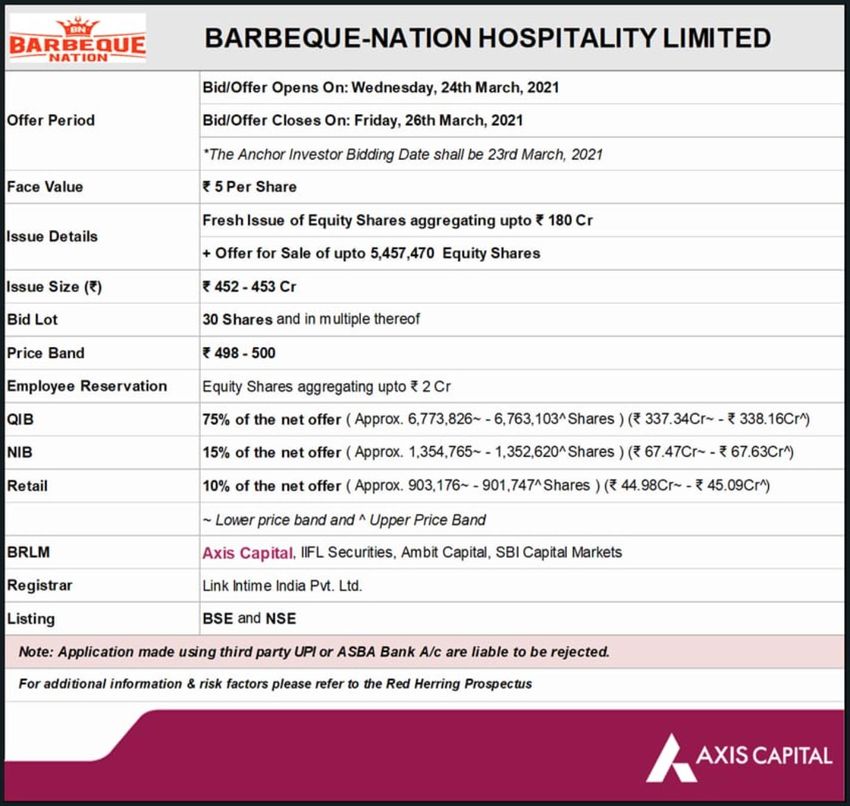 BN BARBEQUE NATION

BARBEQUE-NATION HOSPITALITY LIMITED

| | |
|---|---|
| Offer Period | Bid/Offer Opens On: Wednesday, 24th March, 2021 |
| | Bid/Offer Closes On: Friday, 26th March, 2021 |
| | *The Anchor Investor Bidding Date shall be 23rd March, 2021 |
| Face Value | ₹ 5 Per Share |
| Issue Details | Fresh Issue of Equity Shares aggregating upto ₹ 180 Cr |
| | + Offer for Sale of upto 5,457,470 Equity Shares |
| Issue Size (₹) | ₹ 452 - 453 Cr |
| Bid Lot | 30 Shares and in multiple thereof |
| Price Band | ₹ 498 - 500 |
| Employee Reservation | Equity Shares aggregating upto ₹ 2 Cr |
| QIB | 75% of the net offer ( Approx. 6,773,826~ - 6,763,103^ Shares ) (₹ 337.34Cr~ - ₹ 338.16Cr^) |
| NIB | 15% of the net offer ( Approx. 1,354,765~ - 1,352,620^ Shares ) (₹ 67.47Cr~ - ₹ 67.63Cr^) |
| Retail | 10% of the net offer ( Approx. 903,176~ - 901,747^ Shares ) (₹ 44.98Cr~ - ₹ 45.09Cr^) |
| | ~ Lower price band and ^ Upper Price Band |
| BRLM | Axis Capital, IIFL Securities, Ambit Capital, SBI Capital Markets |
| Registrar | Link Intime India Pvt. Ltd. |
| Listing | BSE and NSE |

Note: Application made using third party UPI or ASBA Bank A/c are liable to be rejected.

For additional information & risk factors please refer to the Red Herring Prospectus

AXIS CAPITAL